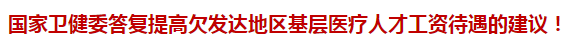 国家卫健委答复提高欠发达地区基层医疗人才工资待遇的建议！